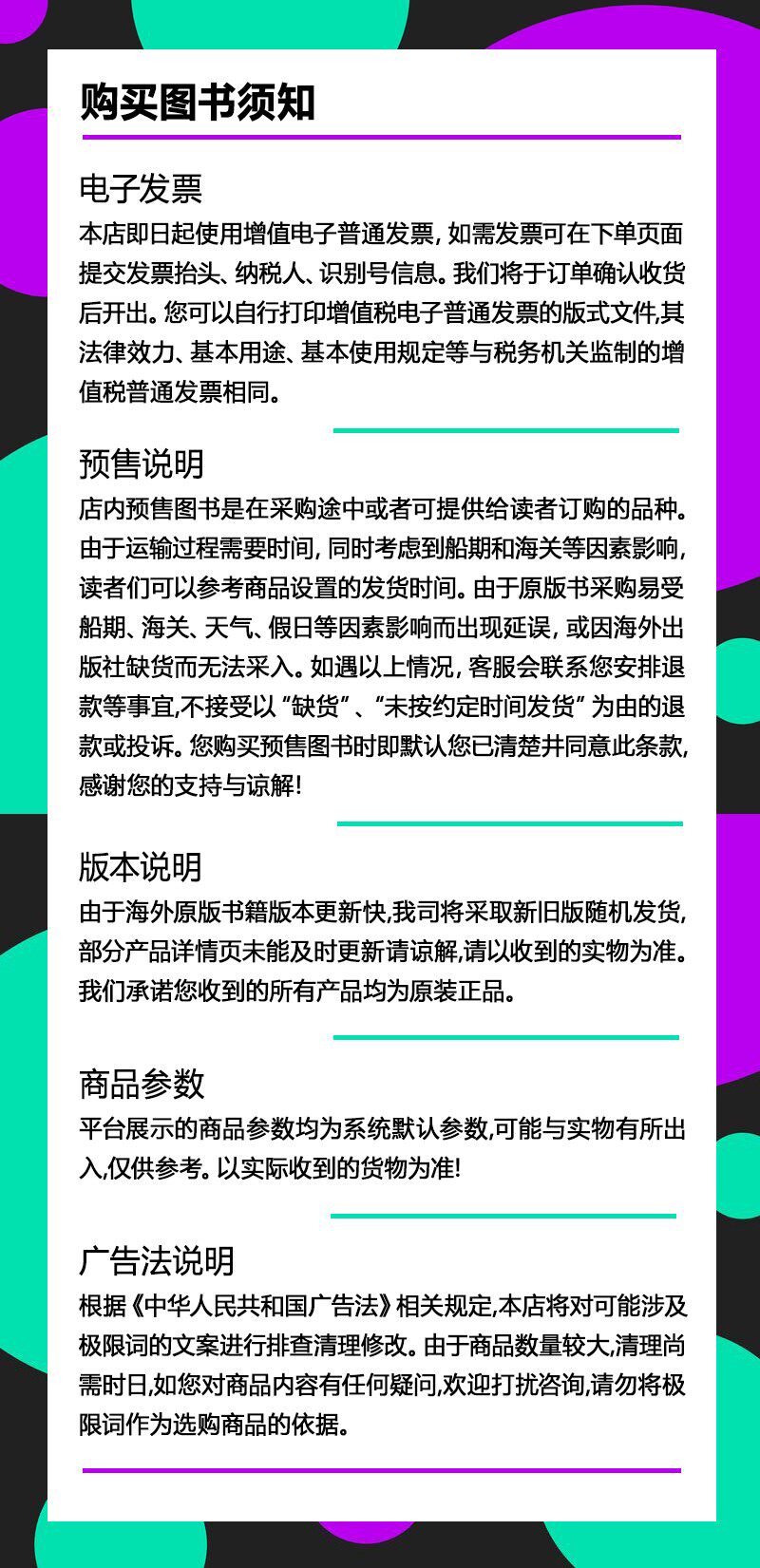 购买图书须知

电子发票
本店即日起使用增值电子普通发票，如需发票可在下单页面提交发票抬头、纳税人、识别号信息。我们将于订单确认收货后开出。您可以自行打印增值税电子普通发票的版式文件,其法律效力、基本用途、基本使用规定等与税务机关监制的增值税普通发票相同。

预售说明
店内预售图书是在采购途中或者可提供给读者订购的品种。由于运输过程需要时间，同时考虑到船期和海关等因素影响，读者们可以参考商品设置的发货时间。由于原版书采购易受船期、海关、天气、假日等因素影响而出现延误，或因海外出版社缺货而无法采入。如遇以上情况，客服会联系您安排退款等事宜,不接受以“缺货”、“未按约定时间发货”为由的退款或投诉。您购买预售图书时即默认您已清楚并同意此条款,感谢您的支持与谅解!

版本说明
由于海外原版书籍版本更新快,我司将采取新旧版随机发货,部分产品详情页未能及时更新请谅解,请以收到的实物为准。我们承诺您收到的所有产品均为原装正品。

商品参数
平台展示的商品参数均为系统默认参数,可能与实物有所出入,仅供参考。以实际收到的货物为准!

广告法说明
根据《中华人民共和国广告法》相关规定,本店将对可能涉及极限词的文案进行排查清理修改。由于商品数量较大,清理尚需时日,如您对商品内容有任何疑问,欢迎打扰咨询,请勿将极限词作为选购商品的依据。